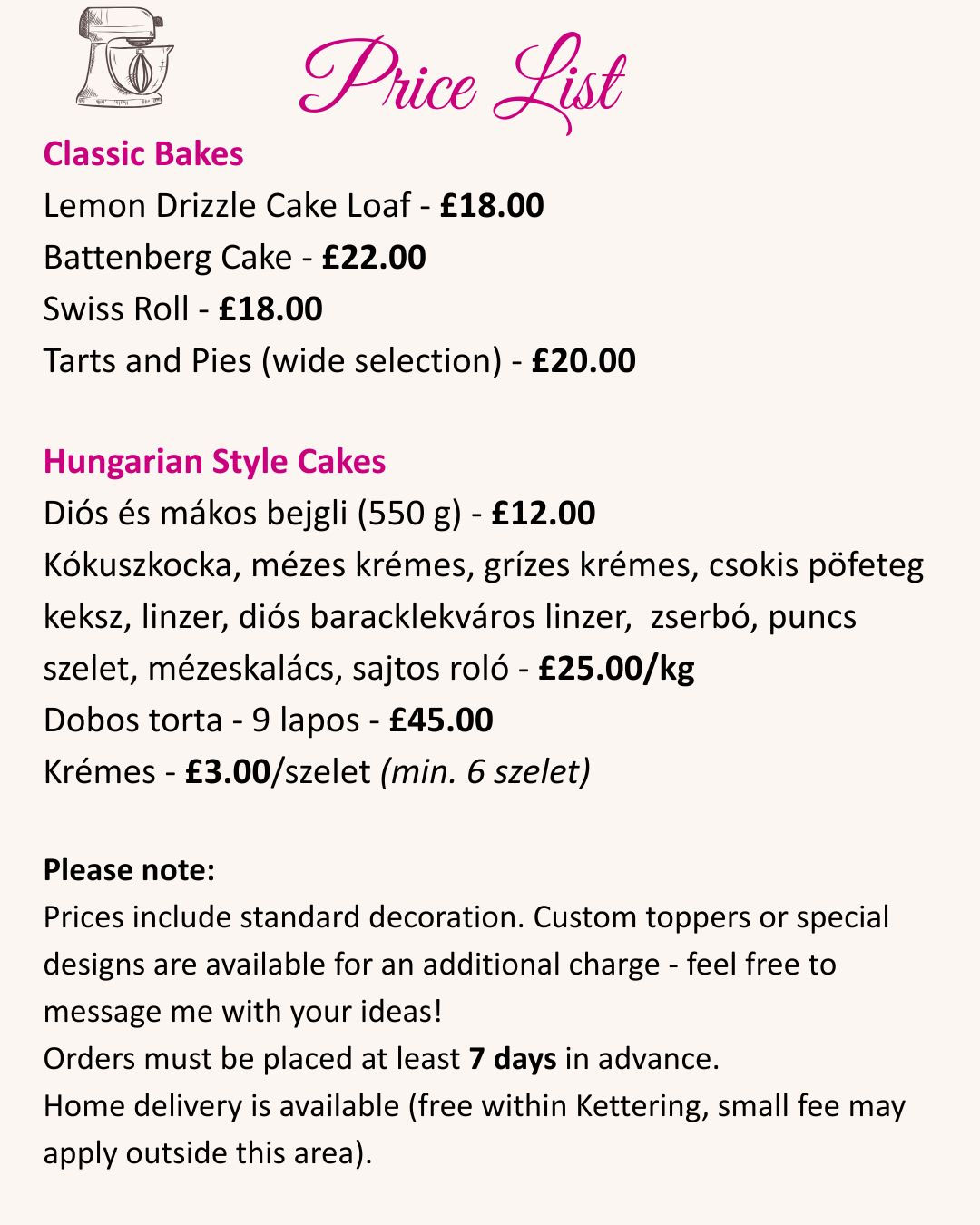 Price List

Classic Bakes
Lemon Drizzle Cake Loaf - £18.00
Battenberg Cake - £22.00
Swiss Roll - £18.00
Tarts and Pies (wide selection) - £20.00

Hungarian Style Cakes
Diós és mákos bejgli (550 g) - £12.00
Kókuszkocka, mézes krémes, grízes krémes, csokis pöfeteg keksz, linzer, diós baracklekváros linzer, zserbó, puncs szelet, mézeskalács, sajtos roló - £25.00/kg
Dobos torta - 9 lapos - £45.00
Krémes - £3.00/szelet (min. 6 szelet)

Please note:
Prices include standard decoration. Custom toppers or special designs are available for an additional charge - feel free to message me with your ideas!
Orders must be placed at least 7 days in advance.
Home delivery is available (free within Kettering, small fee may apply outside this area).